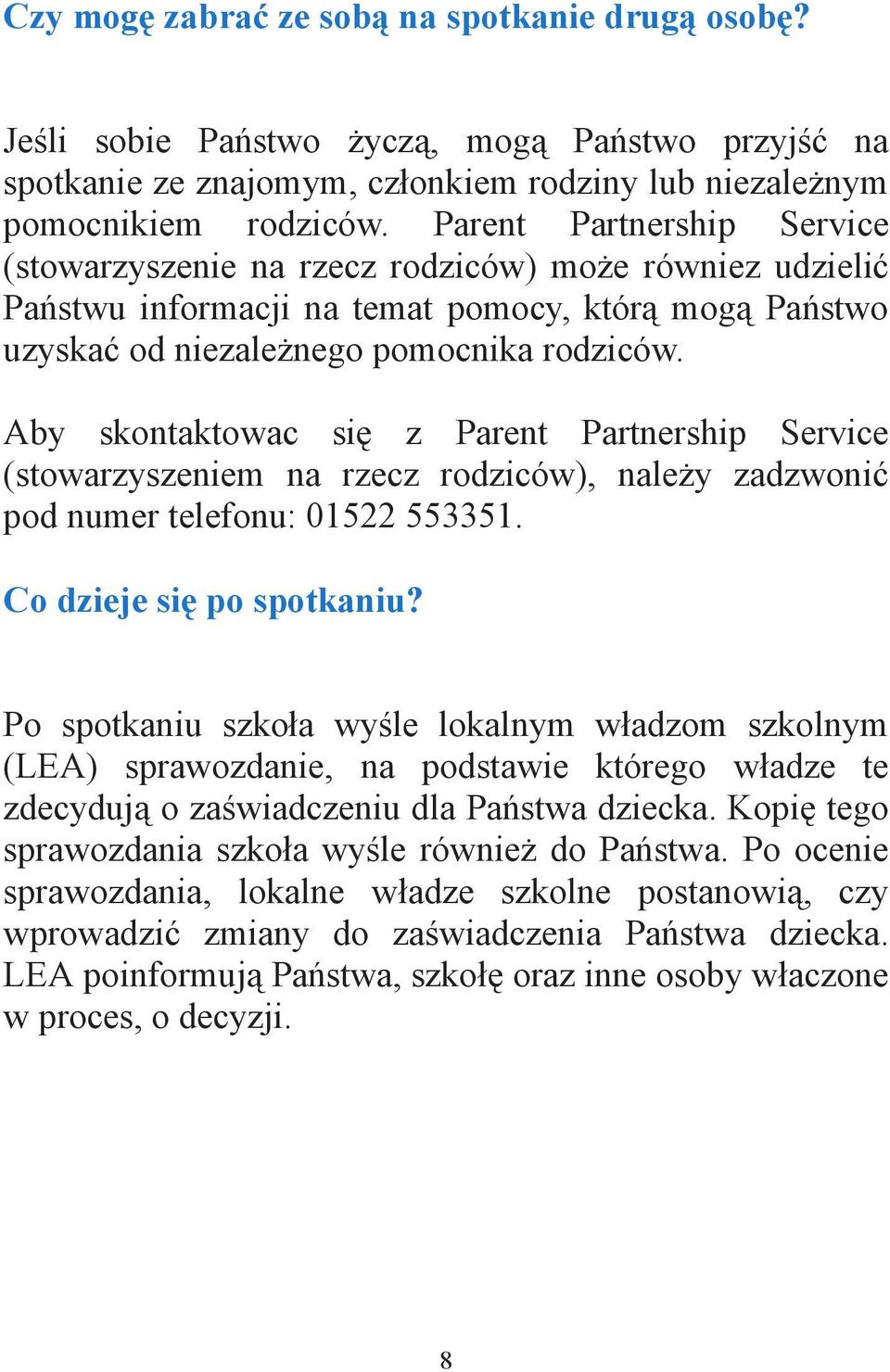 Czy mogę zabrać ze sobą na spotkanie drugą osobę?

Jeśli sobie Państwo życzą, mogą Państwo przyjść na spotkanie ze znajomym, członkiem rodziny lub niezależnym pomocnikiem rodziców. Parent Partnership Service (stowarzyszenie na rzecz rodziców) może równiez udzielić Państwu informacji na temat pomocy, którą mogą Państwo uzyskać od niezależnego pomocnika rodziców.

Aby skontaktowac się z Parent Partnership Service (stowarzyszeniem na rzecz rodziców), należy zadzwonić pod numer telefonu: 01522 553351.

Co dzieje się po spotkaniu?

Po spotkaniu szkoła wyśle lokalnym władzom szkolnym (LEA) sprawozdanie, na podstawie którego władze te zdecydują o zaświadczeniu dla Państwa dziecka. Kopię tego sprawozdania szkoła wyśle również do Państwa. Po ocenie sprawozdania, lokalne władze szkolne postanowią, czy wprowadzić zmiany do zaświadczenia Państwa dziecka. LEA poinformują Państwa, szkołę oraz inne osoby włączone w proces, o decyzji.

8